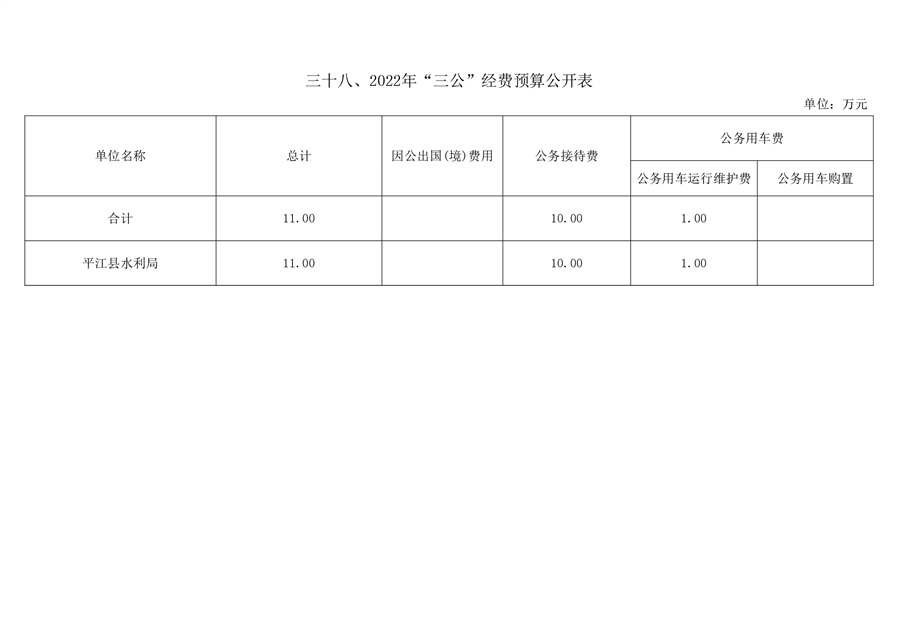 三十八、2022年“三公”经费预算公开表

单位：万元

| 单位名称 | 总计 | 因公出国(境)费用 | 公务接待费 | 公务用车费 | |
|---|---|---|---|---|---|
| | | | | 公务用车运行维护费 | 公务用车购置 |
| 合计 | 11.00 | | 10.00 | 1.00 | |
| 平江县水利局 | 11.00 | | 10.00 | 1.00 | |